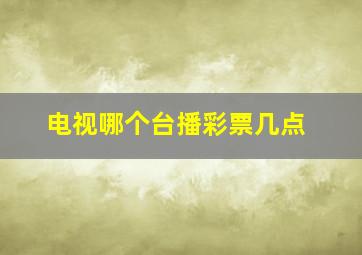 电视哪个台播彩票几点